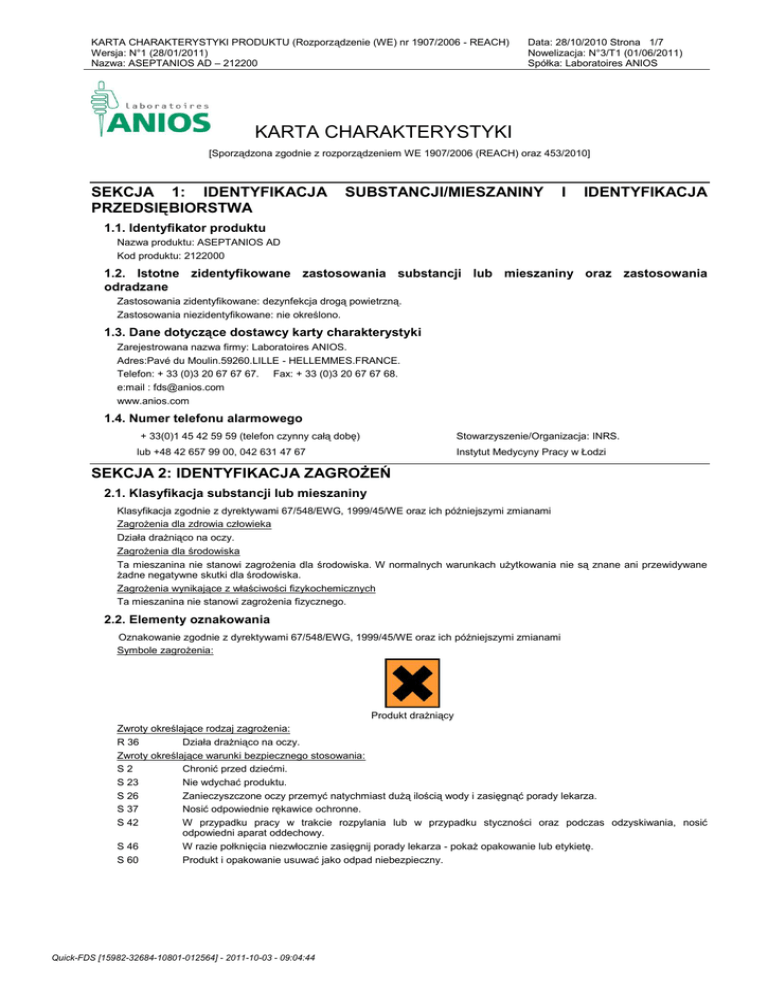 KARTA CHARAKTERYSTYKI PRODUKTU (Rozporządzenie (WE) nr 1907/2006 - REACH)
Wersja: N°1 (28/01/2011)
Nazwa: ASEPTANIOS AD – 212200

Data: 28/10/2010 Strona 1/7
Nowelizacja: N°3/T1 (01/06/2011)
Spółka: Laboratoires ANIOS

Laboratoires ANIOS

KARTA CHARAKTERYSTYKI

[Sporządzona zgodnie z rozporządzeniem WE 1907/2006 (REACH) oraz 453/2010]

SEKCJA 1: IDENTYFIKACJA SUBSTANCJI/MIESZANINY I IDENTYFIKACJA PRZEDSIĘBIORSTWA

1.1. Identyfikator produktu

Nazwa produktu: ASEPTANIOS AD
Kod produktu: 2122000

1.2. Istotne zidentyfikowane zastosowania substancji lub mieszaniny oraz zastosowania odradzane

Zastosowania zidentyfikowane: dezynfekcja drogą powietrzną.
Zastosowania niezidentyfikowane: nie określono.

1.3. Dane dotyczące dostawcy karty charakterystyki

Zarejestrowana nazwa firmy: Laboratoires ANIOS.
Adres:Pavé du Moulin.59260.LILLE - HELLEMMES.FRANCE.
Telefon: + 33 (0)3 20 67 67 67. Fax: + 33 (0)3 20 67 67 68.
e:mail : fds@anios.com
www.anios.com

1.4. Numer telefonu alarmowego

+ 33(0)1 45 42 59 59 (telefon czynny całą dobę)
lub +48 42 657 99 00, 042 631 47 67

Stowarzyszenie/Organizacja: INRS.
Instytut Medycyny Pracy w Łodzi

SEKCJA 2: IDENTYFIKACJA ZAGROŻEŃ

2.1. Klasyfikacja substancji lub mieszaniny

Klasyfikacja zgodnie z dyrektywami 67/548/EWG, 1999/45/WE oraz ich późniejszymi zmianami
Zagrożenia dla zdrowia człowieka
Działa drażniąco na oczy.
Zagrożenia dla środowiska
Ta mieszanina nie stanowi zagrożenia dla środowiska. W normalnych warunkach użytkowania nie są znane ani przewidywane żadne negatywne skutki dla środowiska.
Zagrożenia wynikające z właściwości fizykochemicznych
Ta mieszanina nie stanowi zagrożenia fizycznego.

2.2. Elementy oznakowania

Oznakowanie zgodnie z dyrektywami 67/548/EWG, 1999/45/WE oraz ich późniejszymi zmianami
Symbole zagrożenia:

Produkt drażniący

Zwroty określające rodzaj zagrożenia:
R 36 Działa drażniąco na oczy.
Zwroty określające warunki bezpiecznego stosowania:
S 2 Chronić przed dziećmi.
S 23 Nie wdychać produktu.
S 26 Zanieczyszczone oczy przemyć natychmiast dużą ilością wody i zasięgnąć porady lekarza.
S 37 Nosić odpowiednie rękawice ochronne.
S 42 W przypadku pracy w trakcie rozpylania lub w przypadku styczności oraz podczas odzyskiwania, nosić odpowiedni aparat oddechowy.
S 46 W razie połknięcia niezwłocznie zasięgnij porady lekarza - pokaż opakowanie lub etykietę.
S 60 Produkt i opakowanie usuwać jako odpad niebezpieczny.

Quick-FDS [15982-32684-10801-012564] - 2011-10-03 - 09:04:44